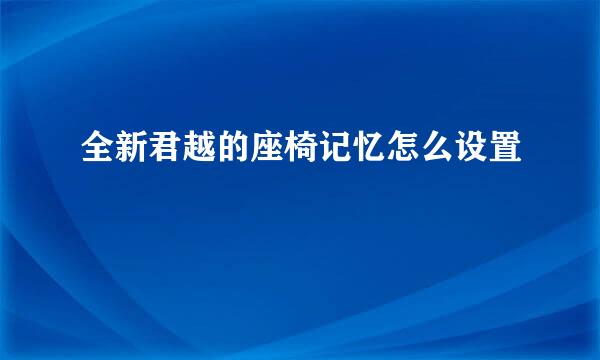 全新君越的座椅记忆怎么设置